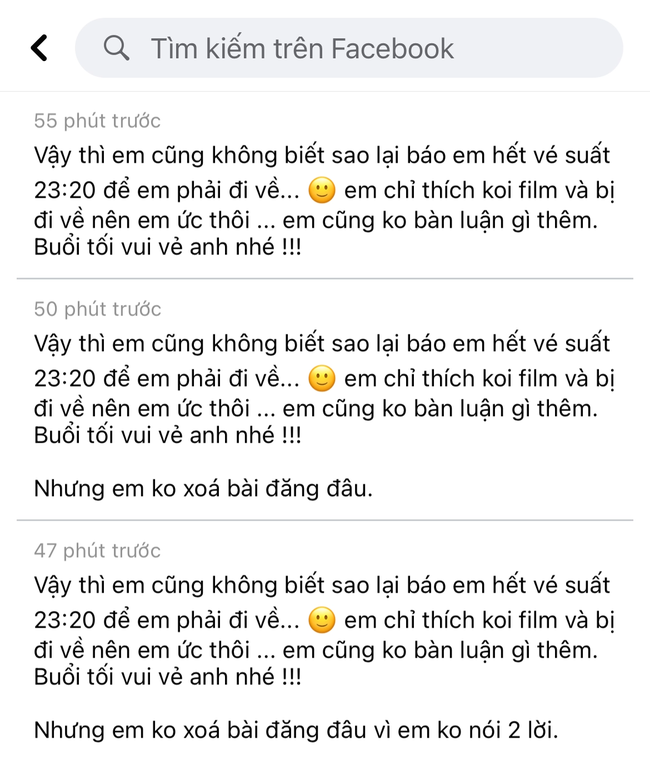 Tìm kiếm trên Facebook

55 phút trước
Vậy thì em cũng không biết sao lại báo em hết vé suất 23:20 để em phải đi về... 🙂 em chỉ thích koi film và bị đi về nên em ức thôi ... em cũng ko bàn luận gì thêm. Buổi tối vui vẻ anh nhé !!!

50 phút trước
Vậy thì em cũng không biết sao lại báo em hết vé suất 23:20 để em phải đi về... 🙂 em chỉ thích koi film và bị đi về nên em ức thôi ... em cũng ko bàn luận gì thêm. Buổi tối vui vẻ anh nhé !!!

Nhưng em ko xoá bài đăng đâu.

47 phút trước
Vậy thì em cũng không biết sao lại báo em hết vé suất 23:20 để em phải đi về... 🙂 em chỉ thích koi film và bị đi về nên em ức thôi ... em cũng ko bàn luận gì thêm. Buổi tối vui vẻ anh nhé !!!

Nhưng em ko xoá bài đăng đâu vì em ko nói 2 lời.